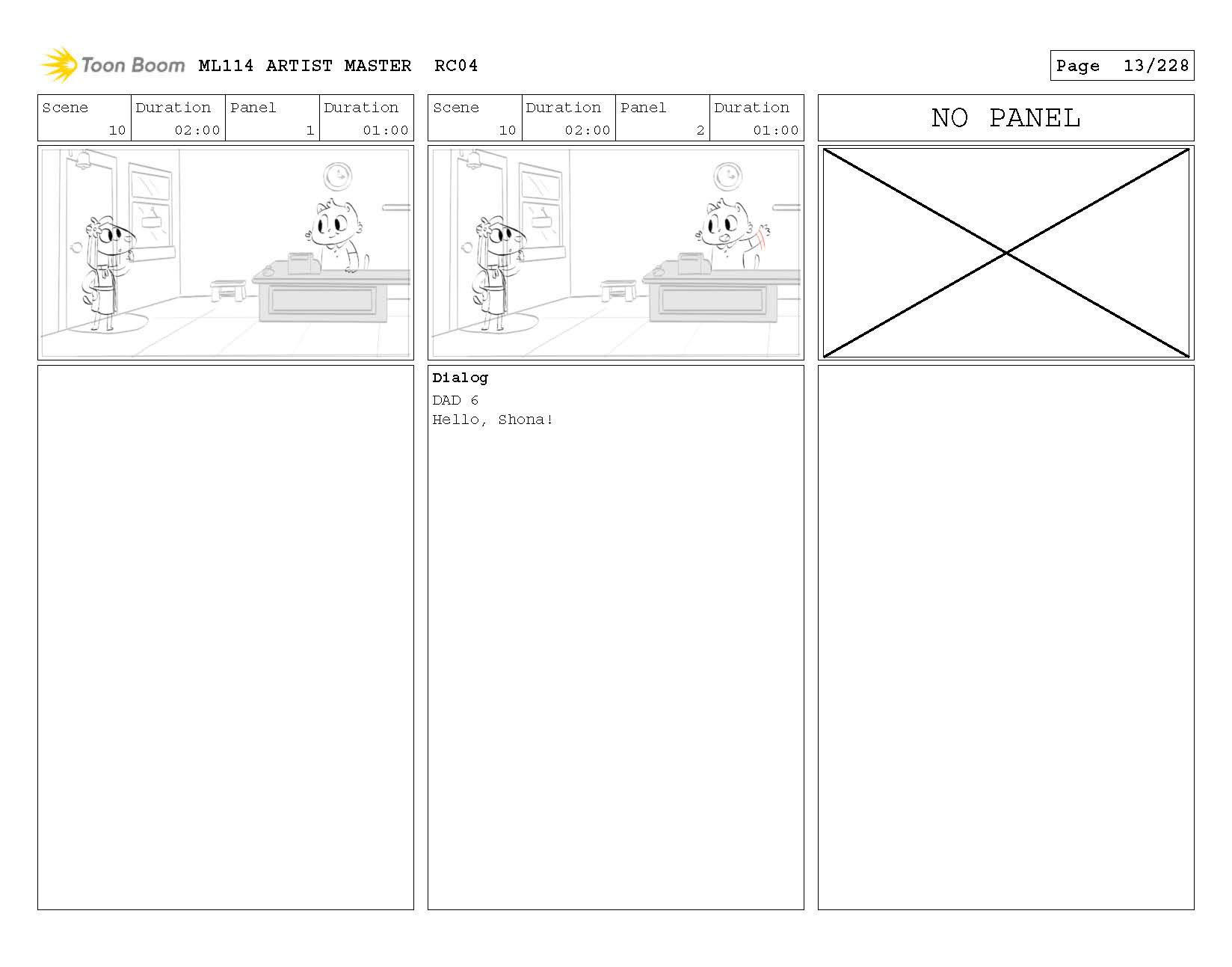 Toon Boom ML114 ARTIST MASTER RC04

Page 13/228

| Scene | Duration | Panel | Duration |
|---|---|---|---|
| 10 | 02:00 | 1 | 01:00 |

| Scene | Duration | Panel | Duration |
|---|---|---|---|
| 10 | 02:00 | 2 | 01:00 |

Dialog
DAD 6
Hello, Shona!

NO PANEL